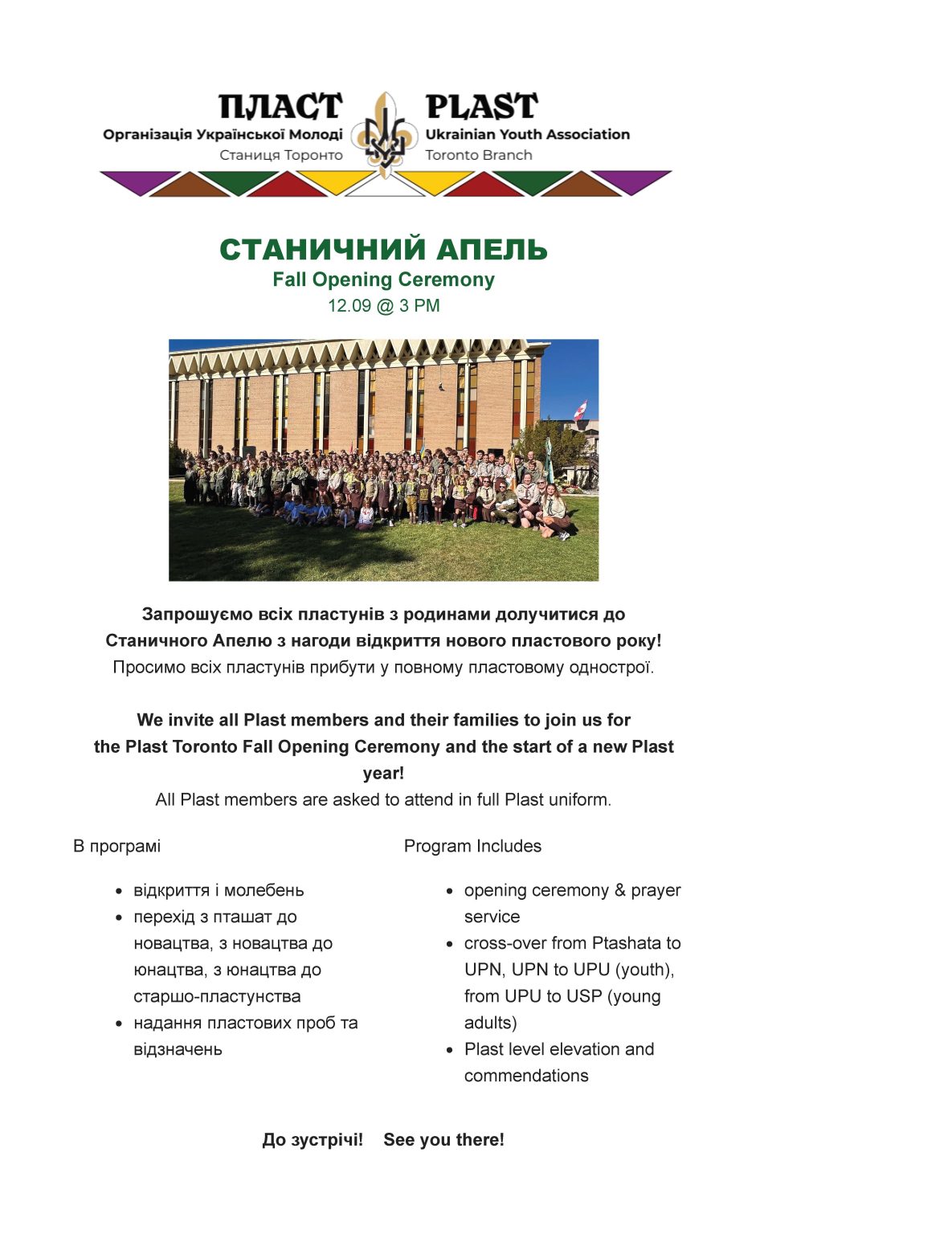 ПЛАСТ
Організація Української Молоді
Станиця Торонто

PLAST
Ukrainian Youth Association
Toronto Branch

СТАНИЧНИЙ АПЕЛЬ
Fall Opening Ceremony
12.09 @ 3 PM

Запрошуємо всіх пластунів з родинами долучитися до Станичного Апелю з нагоди відкриття нового пластового року!
Просимо всіх пластунів прибути у повному пластовому однострої.

We invite all Plast members and their families to join us for the Plast Toronto Fall Opening Ceremony and the start of a new Plast year!
All Plast members are asked to attend in full Plast uniform.

В програмі

• відкриття і молебень
• перехід з пташат до новацтва, з новацтва до юнацтва, з юнацтва до старшо-пластунства
• надання пластових проб та відзначень

Program Includes

• opening ceremony & prayer service
• cross-over from Ptashata to UPN, UPN to UPU (youth), from UPU to USP (young adults)
• Plast level elevation and commendations

До зустрічі! See you there!